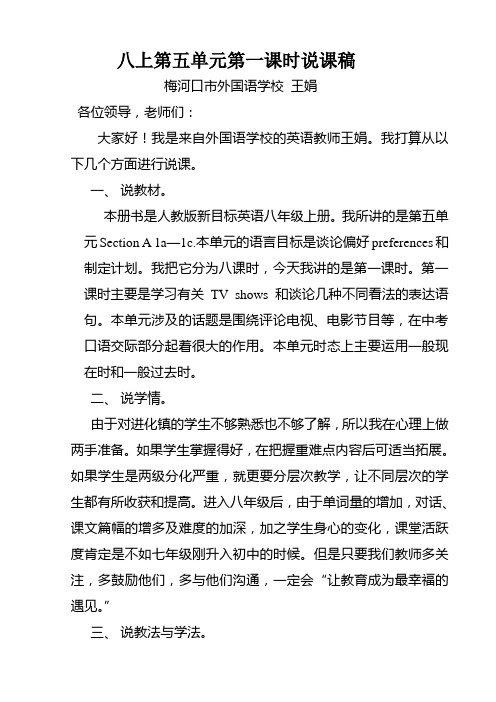 八上第五单元第一课时说课稿

梅河口市外国语学校 王娟

各位领导，老师们：

大家好！我是来自外国语学校的英语教师王娟。我打算从以下几个方面进行说课。

一、 说教材。

本册书是人教版新目标英语八年级上册。我所讲的是第五单元 Section A 1a—1c.本单元的语言目标是谈论偏好 preferences 和制定计划。我把它分为八课时，今天我讲的是第一课时。第一课时主要是学习有关 TV shows 和谈论几种不同看法的表达语句。本单元涉及的话题是围绕评论电视、电影节目等，在中考口语交际部分起着很大的作用。本单元时态上主要运用一般现在时和一般过去时。

二、 说学情。

由于对进化镇的学生不够熟悉也不够了解，所以我在心理上做两手准备。如果学生掌握得好，在把握重难点内容后可适当拓展。如果学生是两级分化严重，就更要分层次教学，让不同层次的学生都有所收获和提高。进入八年级后，由于单词量的增加，对话、课文篇幅的增多及难度的加深，加之学生身心的变化，课堂活跃度肯定是不如七年级刚升入初中的时候。但是只要我们教师多关注，多鼓励他们，多与他们沟通，一定会“让教育成为最幸福的遇见。”

三、 说教法与学法。